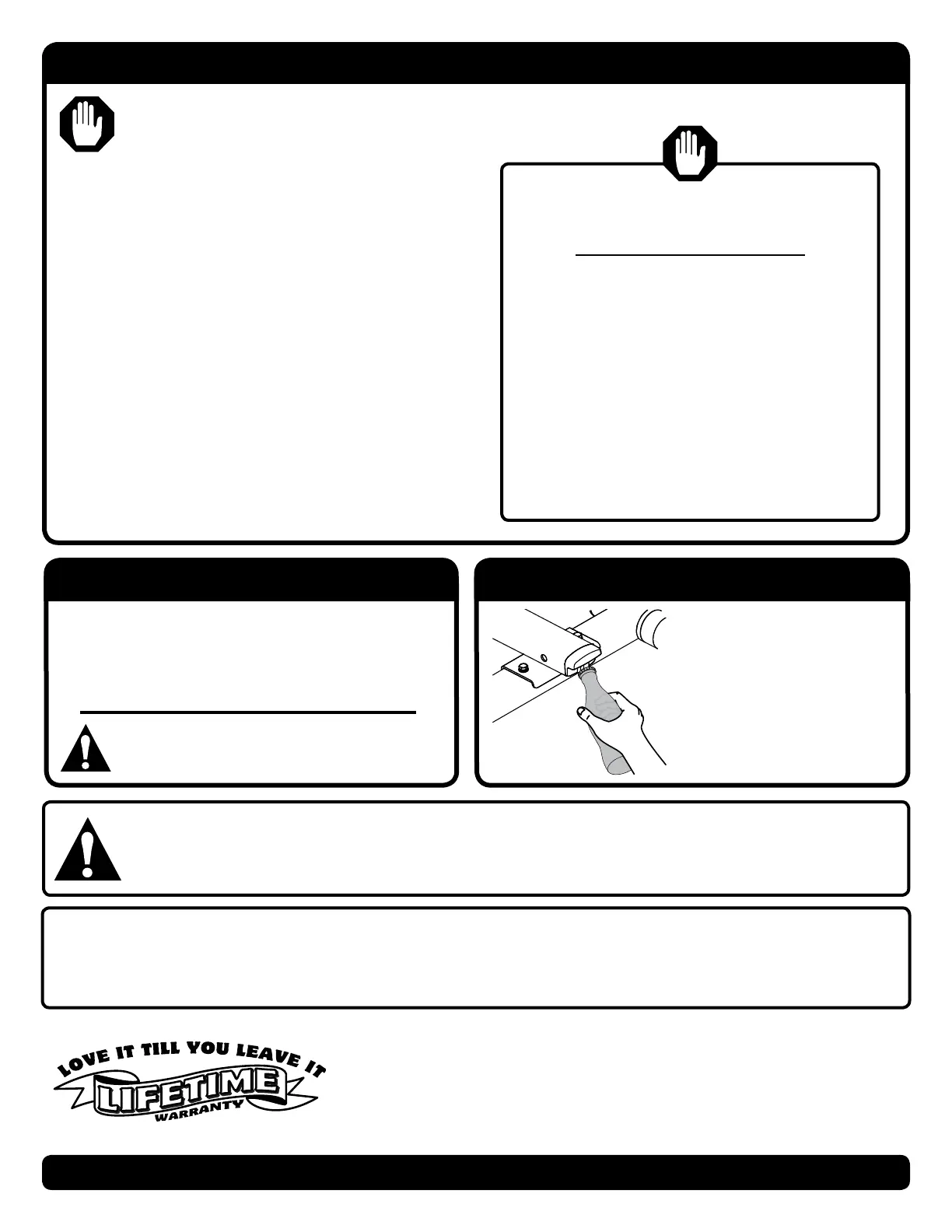 LOVE IT TILL YOU LEAVE IT
LIFETIME
WARRANTY